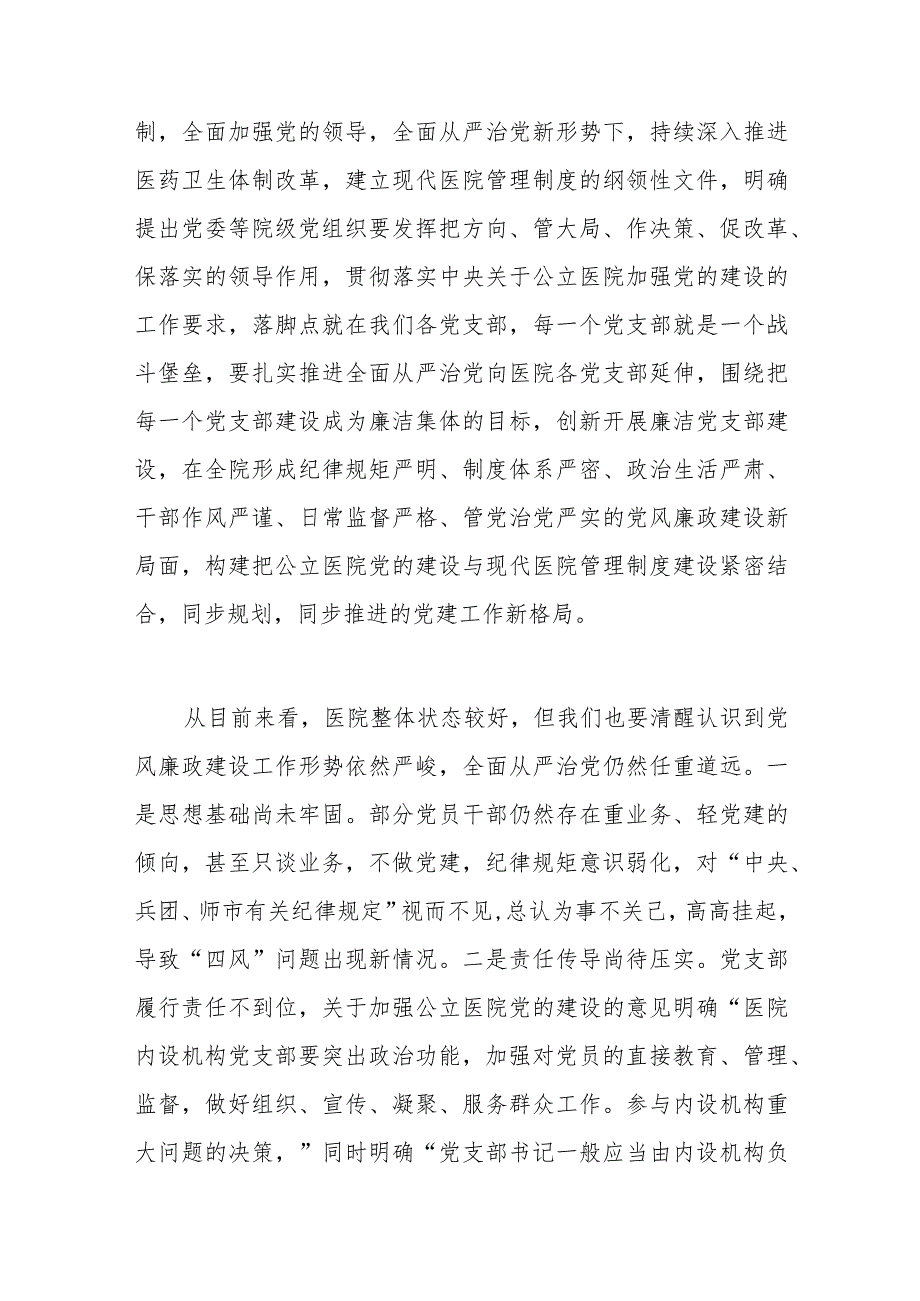 制，全面加强党的领导，全面从严治党新形势下，持续深入推进医药卫生体制改革，建立现代医院管理制度的纲领性文件，明确提出党委等院级党组织要发挥把方向、管大局、作决策、促改革、保落实的领导作用，贯彻落实中央关于公立医院加强党的建设的工作要求，落脚点就在我们各党支部，每一个党支部就是一个战斗堡垒，要扎实推进全面从严治党向医院各党支部延伸，围绕把每一个党支部建设成为廉洁集体的目标，创新开展廉洁党支部建设，在全院形成纪律规矩严明、制度体系严密、政治生活严肃、干部作风严谨、日常监督严格、管党治党严实的党风廉政建设新局面，构建把公立医院党的建设与现代医院管理制度建设紧密结合，同步规划，同步推进的党建工作新格局。

从目前来看，医院整体状态较好，但我们也要清醒认识到党风廉政建设工作形势依然严峻，全面从严治党仍然任重道远。一是思想基础尚未牢固。部分党员干部仍然存在重业务、轻党建的倾向，甚至只谈业务，不做党建，纪律规矩意识弱化，对“中央、兵团、师市有关纪律规定”视而不见,总认为事不关己，高高挂起，导致“四风”问题出现新情况。二是责任传导尚待压实。党支部履行责任不到位，关于加强公立医院党的建设的意见明确“医院内设机构党支部要突出政治功能，加强对党员的直接教育、管理、监督，做好组织、宣传、凝聚、服务群众工作。参与内设机构重大问题的决策，”同时明确“党支部书记一般应当由内设机构负